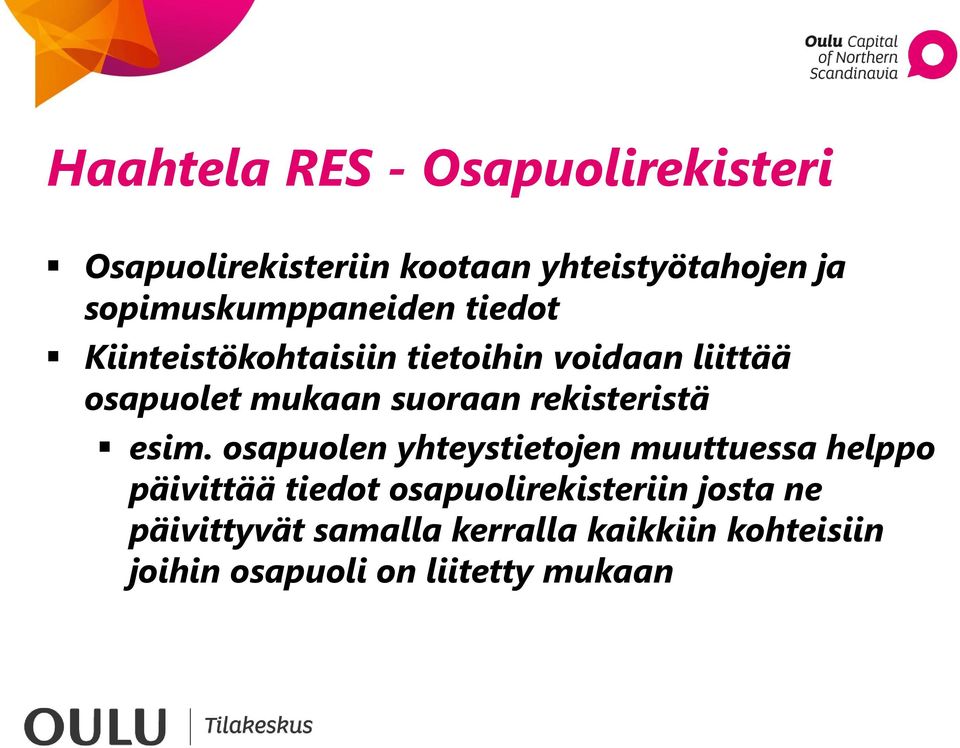 Oulu Capital of Northern Scandinavia

Haahtela RES - Osapuolirekisteri

▪ Osapuolirekisteriin kootaan yhteistyötahojen ja sopimuskumppaneiden tiedot
▪ Kiinteistökohtaisiin tietoihin voidaan liittää osapuolet mukaan suoraan rekisteristä
 ▪ esim. osapuolen yhteystietojen muuttuessa helppo päivittää tiedot osapuolirekisteriin josta ne päivittyvät samalla kerralla kaikkiin kohteisiin joihin osapuoli on liitetty mukaan

OULU | Tilakeskus